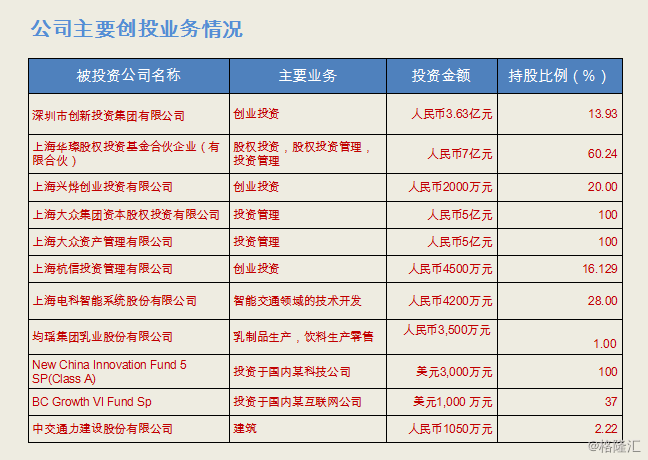 公司主要创投业务情况

| 被投资公司名称 | 主要业务 | 投资金额 | 持股比例（%） |
|---|---|---|---|
| 深圳市创新投资集团有限公司 | 创业投资 | 人民币3.63亿元 | 13.93 |
| 上海华璨股权投资基金合伙企业（有限合伙） | 股权投资，股权投资管理，投资管理 | 人民币7亿元 | 60.24 |
| 上海兴烨创业投资有限公司 | 创业投资 | 人民币2000万元 | 20.00 |
| 上海大众集团资本股权投资有限公司 | 投资管理 | 人民币5亿元 | 100 |
| 上海大众资产管理有限公司 | 投资管理 | 人民币5亿元 | 100 |
| 上海杭信投资管理有限公司 | 创业投资 | 人民币4500万元 | 16.129 |
| 上海电科智能系统股份有限公司 | 智能交通领域的技术开发 | 人民币4200万元 | 28.00 |
| 均瑶集团乳业股份有限公司 | 乳制品生产，饮料生产零售 | 人民币3,500万元 | 1.00 |
| New China Innovation Fund 5 SP(Class A) | 投资于国内某科技公司 | 美元3,000万元 | 100 |
| BC Growth VI Fund Sp | 投资于国内某互联网公司 | 美元1,000 万元 | 37 |
| 中交通力建设股份有限公司 | 建筑 | 人民币1050万元 | 2.22 |

@格隆汇